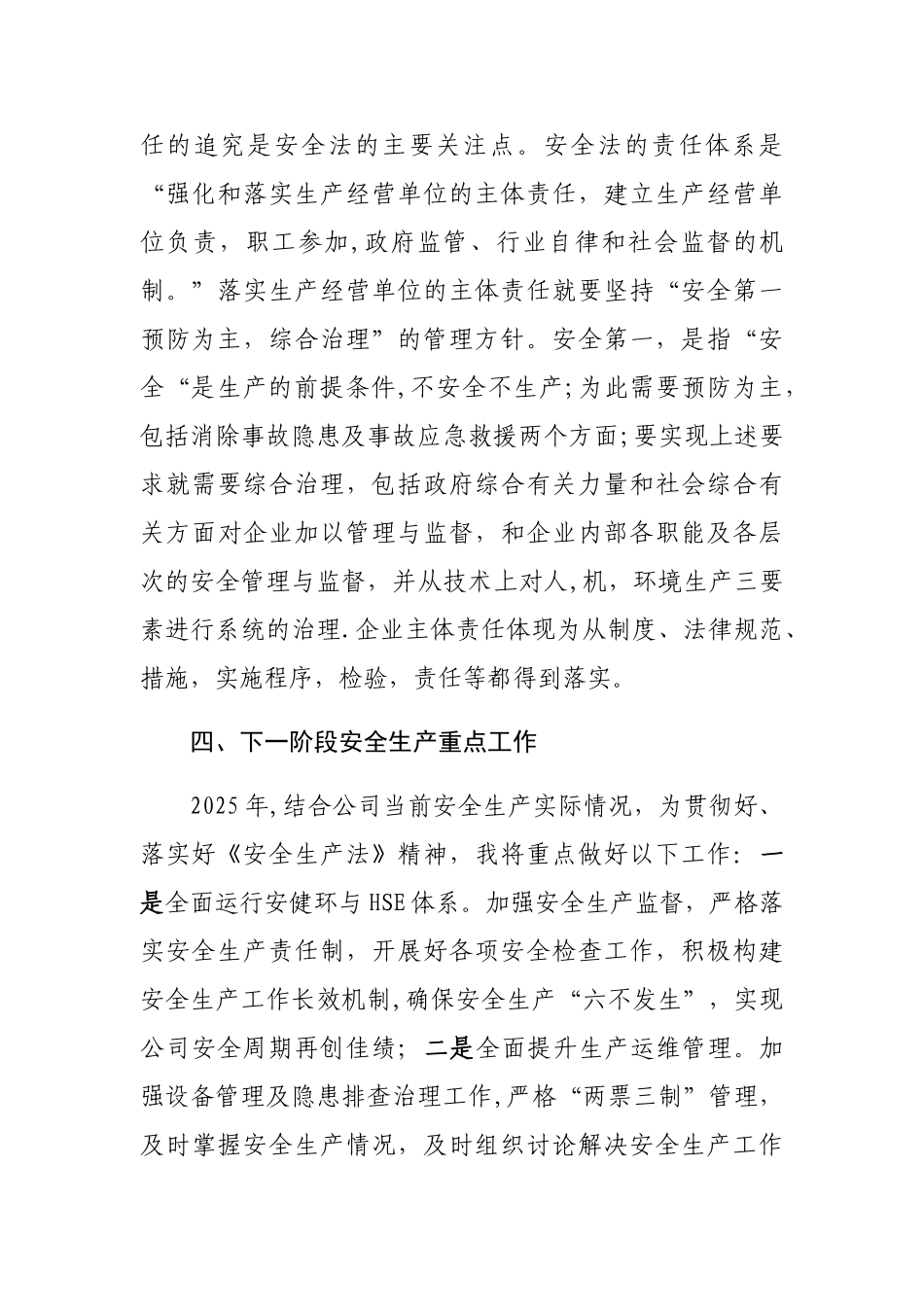 任的追究是安全法的主要关注点。安全法的责任体系是“强化和落实生产经营单位的主体责任，建立生产经营单位负责，职工参加,政府监管、行业自律和社会监督的机制。”落实生产经营单位的主体责任就要坚持“安全第一预防为主，综合治理”的管理方针。安全第一，是指“安全“是生产的前提条件,不安全不生产;为此需要预防为主,包括消除事故隐患及事故应急救援两个方面;要实现上述要求就需要综合治理，包括政府综合有关力量和社会综合有关方面对企业加以管理与监督，和企业内部各职能及各层次的安全管理与监督，并从技术上对人,机，环境生产三要素进行系统的治理.企业主体责任体现为从制度、法律规范、措施，实施程序，检验，责任等都得到落实。

四、下一阶段安全生产重点工作

2025年,结合公司当前安全生产实际情况，为贯彻好、落实好《安全生产法》精神，我将重点做好以下工作：一是全面运行安健环与HSE体系。加强安全生产监督，严格落实安全生产责任制，开展好各项安全检查工作，积极构建安全生产工作长效机制,确保安全生产“六不发生”，实现公司安全周期再创佳绩；二是全面提升生产运维管理。加强设备管理及隐患排查治理工作,严格“两票三制”管理，及时掌握安全生产情况，及时组织讨论解决安全生产工作